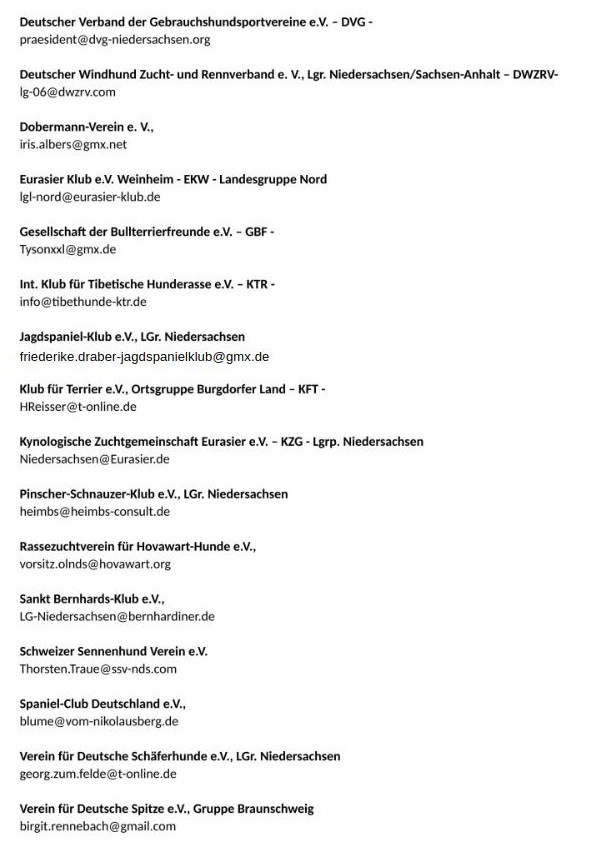 Deutscher Verband der Gebrauchshundsportvereine e.V. – DVG -
praesident@dvg-niedersachsen.org

Deutscher Windhund Zucht- und Rennverband e. V., Lgr. Niedersachsen/Sachsen-Anhalt – DWZRV-
lg-06@dwzrv.com

Dobermann-Verein e. V.,
iris.albers@gmx.net

Eurasier Klub e.V. Weinheim - EKW - Landesgruppe Nord
lgl-nord@eurasier-klub.de

Gesellschaft der Bullterrierfreunde e.V. – GBF -
Tysonxxl@gmx.de

Int. Klub für Tibetische Hunderasse e.V. – KTR -
info@tibethunde-ktr.de

Jagdspaniel-Klub e.V., LGr. Niedersachsen
friederike.draber-jagdspanielklub@gmx.de

Klub für Terrier e.V., Ortsgruppe Burgdorfer Land – KFT -
HReisser@t-online.de

Kynologische Zuchtgemeinschaft Eurasier e.V. – KZG - Lgrp. Niedersachsen
Niedersachsen@Eurasier.de

Pinscher-Schnauzer-Klub e.V., LGr. Niedersachsen
heimbs@heimbs-consult.de

Rassezuchtverein für Hovawart-Hunde e.V.,
vorsitz.olnds@hovawart.org

Sankt Bernhards-Klub e.V.,
LG-Niedersachsen@bernhardiner.de

Schweizer Sennenhund Verein e.V.
Thorsten.Traue@ssv-nds.com

Spaniel-Club Deutschland e.V.,
blume@vom-nikolausberg.de

Verein für Deutsche Schäferhunde e.V., LGr. Niedersachsen
georg.zum.felde@t-online.de

Verein für Deutsche Spitze e.V., Gruppe Braunschweig
birgit.rennebach@gmail.com